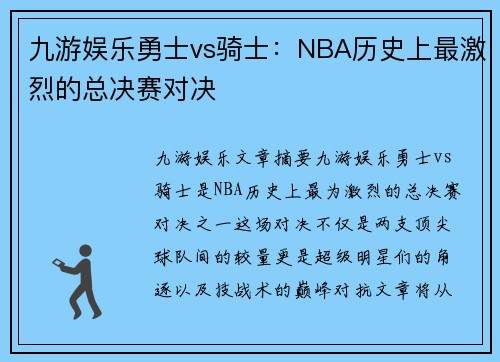 九游娱乐勇士vs骑士：NBA历史上最激烈的总决赛对决

九游娱乐文章摘要九游娱乐勇士vs骑士是NBA历史上最为激烈的总决赛对决之一这场对决不仅是两支顶尖球队间的较量更是超级明星们的角逐以及技战术的巅峰对抗文章将从